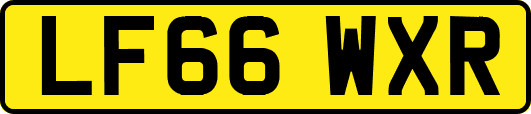 LF66 WXR